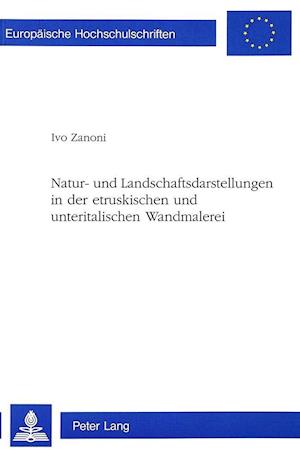 Europäische Hochschulschriften

Ivo Zanoni

Natur- und Landschaftsdarstellungen in der etruskischen und unteritalischen Wandmalerei

Peter Lang